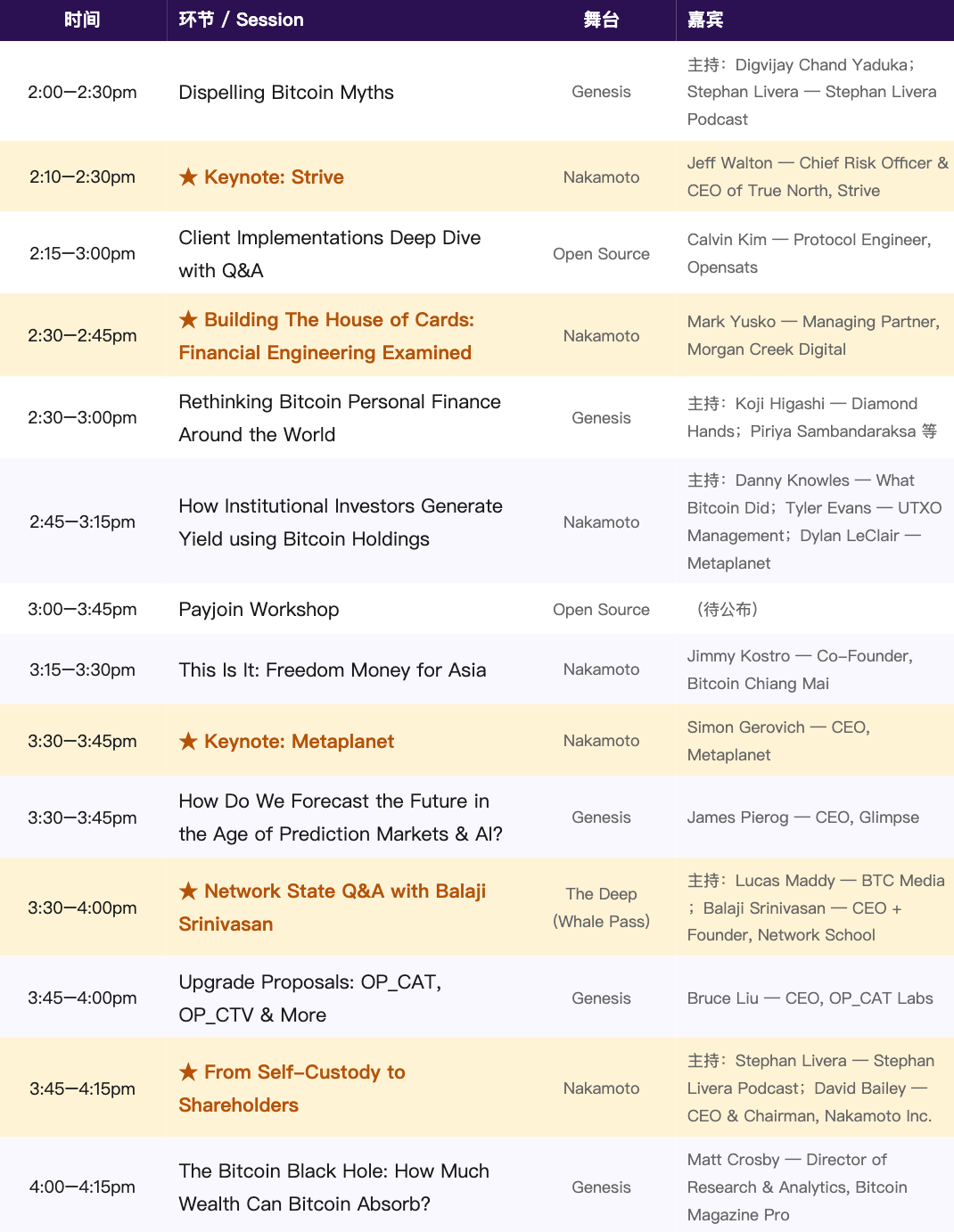 | 时间 | 环节 / Session | 舞台 | 嘉宾 |
|---|---|---|---|
| 2:00—2:30pm | Dispelling Bitcoin Myths | Genesis | 主持：Digvijay Chand Yaduka；Stephan Livera — Stephan Livera Podcast |
| 2:10—2:30pm | ★ Keynote: Strive | Nakamoto | Jeff Walton — Chief Risk Officer & CEO of True North, Strive |
| 2:15—3:00pm | Client Implementations Deep Dive with Q&A | Open Source | Calvin Kim — Protocol Engineer, Opensats |
| 2:30—2:45pm | ★ Building The House of Cards: Financial Engineering Examined | Nakamoto | Mark Yusko — Managing Partner, Morgan Creek Digital |
| 2:30—3:00pm | Rethinking Bitcoin Personal Finance Around the World | Genesis | 主持：Koji Higashi — Diamond Hands；Piriya Sambandaraksa 等 |
| 2:45—3:15pm | How Institutional Investors Generate Yield using Bitcoin Holdings | Nakamoto | 主持：Danny Knowles — What Bitcoin Did；Tyler Evans — UTXO Management；Dylan LeClair — Metaplanet |
| 3:00—3:45pm | Payjoin Workshop | Open Source | （待公布） |
| 3:15—3:30pm | This Is It: Freedom Money for Asia | Nakamoto | Jimmy Kostro — Co-Founder, Bitcoin Chiang Mai |
| 3:30—3:45pm | ★ Keynote: Metaplanet | Nakamoto | Simon Gerovich — CEO, Metaplanet |
| 3:30—3:45pm | How Do We Forecast the Future in the Age of Prediction Markets & AI? | Genesis | James Pierog — CEO, Glimpse |
| 3:30—4:00pm | ★ Network State Q&A with Balaji Srinivasan | The Deep (Whale Pass) | 主持：Lucas Maddy — BTC Media；Balaji Srinivasan — CEO + Founder, Network School |
| 3:45—4:00pm | Upgrade Proposals: OP_CAT, OP_CTV & More | Genesis | Bruce Liu — CEO, OP_CAT Labs |
| 3:45—4:15pm | ★ From Self-Custody to Shareholders | Nakamoto | 主持：Stephan Livera — Stephan Livera Podcast；David Bailey — CEO & Chairman, Nakamoto Inc. |
| 4:00—4:15pm | The Bitcoin Black Hole: How Much Wealth Can Bitcoin Absorb? | Genesis | Matt Crosby — Director of Research & Analytics, Bitcoin Magazine Pro |